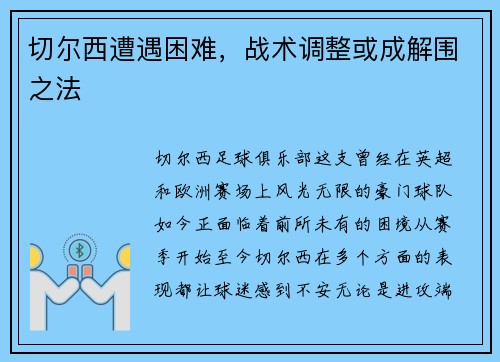 切尔西遭遇困难，战术调整或成解围之法

切尔西足球俱乐部这支曾经在英超和欧洲赛场上风光无限的豪门球队如今正面临着前所未有的困境从赛季开始至今切尔西在多个方面的表现都让球迷感到不安无论是进攻端